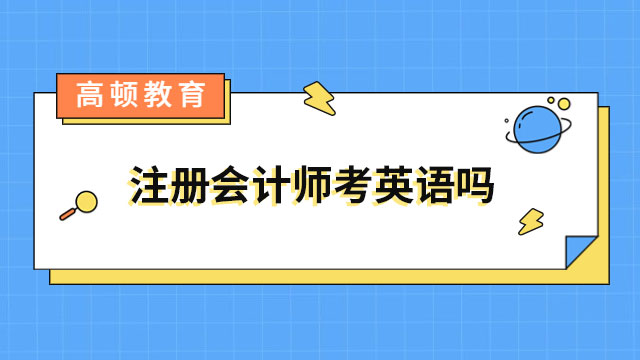 高顿教育

注册会计师考英语吗